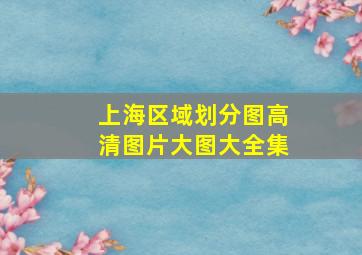 上海区域划分图高清图片大图大全集